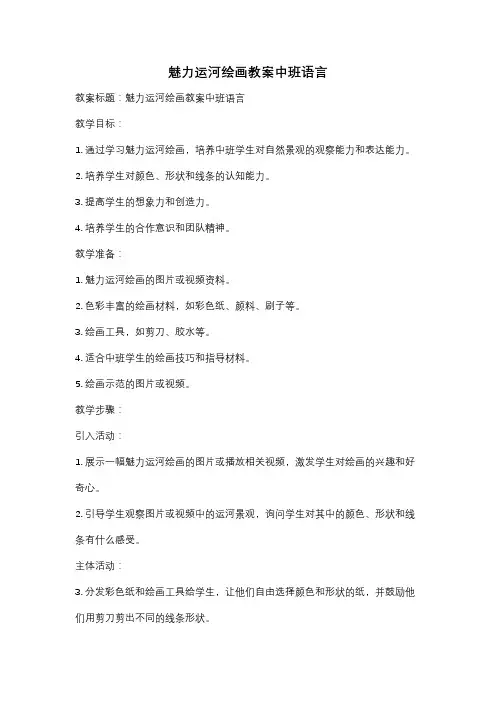 魅力运河绘画教案中班语言

教案标题：魅力运河绘画教案中班语言

教学目标：

1. 通过学习魅力运河绘画，培养中班学生对自然景观的观察能力和表达能力。

2. 培养学生对颜色、形状和线条的认知能力。

3. 提高学生的想象力和创造力。

4. 培养学生的合作意识和团队精神。

教学准备：

1. 魅力运河绘画的图片或视频资料。

2. 色彩丰富的绘画材料，如彩色纸、颜料、刷子等。

3. 绘画工具，如剪刀、胶水等。

4. 适合中班学生的绘画技巧和指导材料。

5. 绘画示范的图片或视频。

教学步骤：

引入活动：

1. 展示一幅魅力运河绘画的图片或播放相关视频，激发学生对绘画的兴趣和好奇心。

2. 引导学生观察图片或视频中的运河景观，询问学生对其中的颜色、形状和线条有什么感受。

主体活动：

3. 分发彩色纸和绘画工具给学生，让他们自由选择颜色和形状的纸，并鼓励他们用剪刀剪出不同的线条形状。